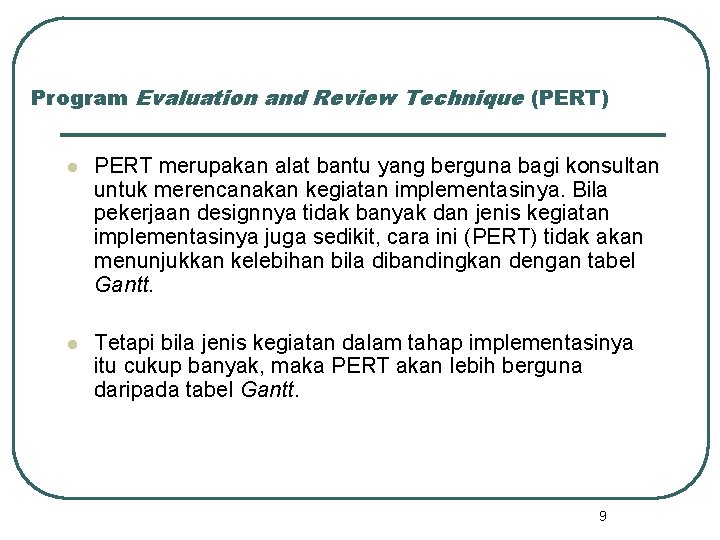 Program Evaluation and Review Technique (PERT)

PERT merupakan alat bantu yang berguna bagi konsultan untuk merencanakan kegiatan implementasinya. Bila pekerjaan designnya tidak banyak dan jenis kegiatan implementasinya juga sedikit, cara ini (PERT) tidak akan menunjukkan kelebihan bila dibandingkan dengan tabel Gantt.

Tetapi bila jenis kegiatan dalam tahap implementasinya itu cukup banyak, maka PERT akan lebih berguna daripada tabel Gantt.

9